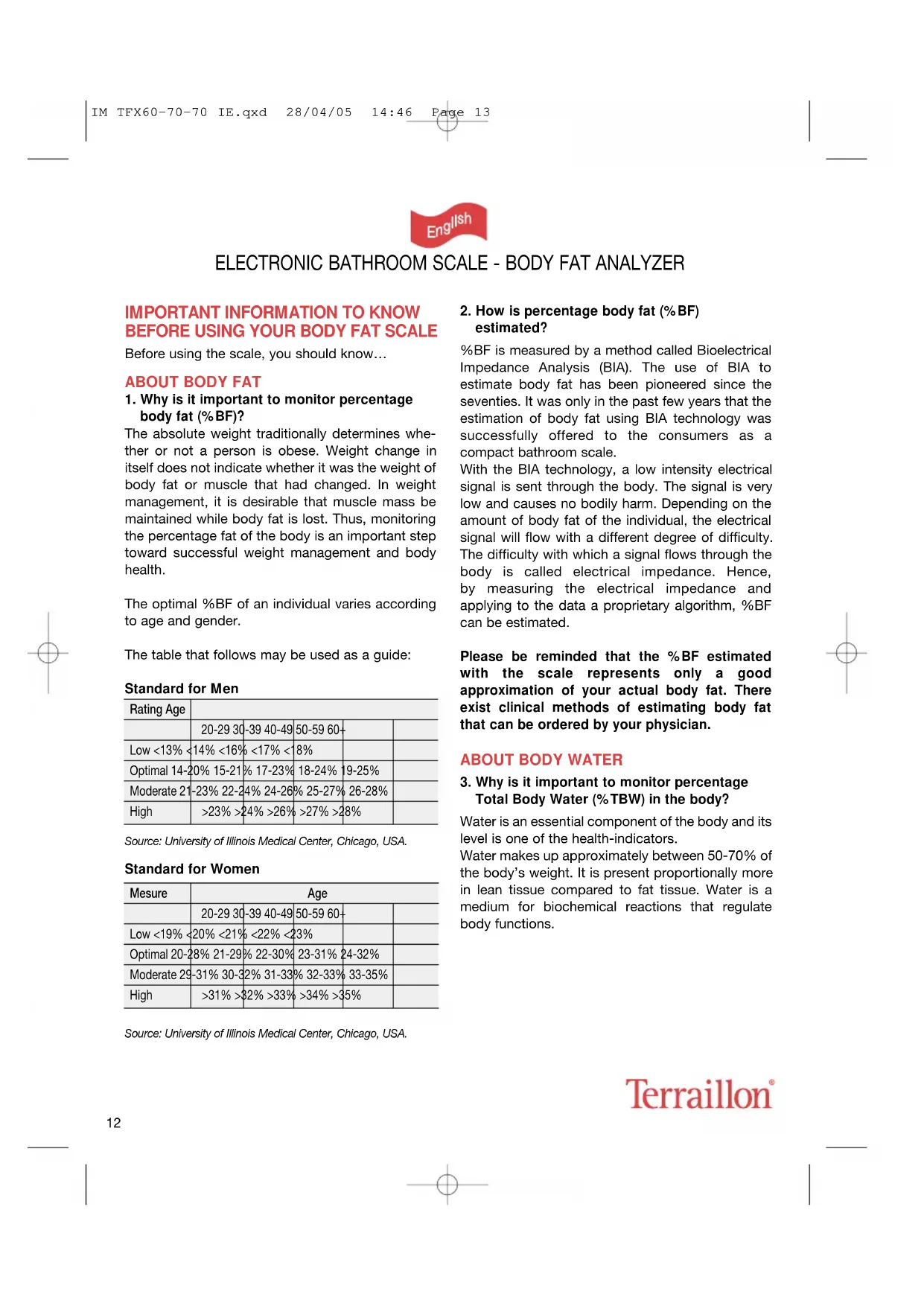 IM TFX60-70-70 IE.qxd 28/04/05 14:46 Page 13

English

ELECTRONIC BATHROOM SCALE - BODY FAT ANALYZER

IMPORTANT INFORMATION TO KNOW BEFORE USING YOUR BODY FAT SCALE

Before using the scale, you should know…

ABOUT BODY FAT

1. Why is it important to monitor percentage body fat (%BF)?

The absolute weight traditionally determines whether or not a person is obese. Weight change in itself does not indicate whether it was the weight of body fat or muscle that had changed. In weight management, it is desirable that muscle mass be maintained while body fat is lost. Thus, monitoring the percentage fat of the body is an important step toward successful weight management and body health.

The optimal %BF of an individual varies according to age and gender.

The table that follows may be used as a guide:

Standard for Men

| Rating | Age | | | | |
|---|---|---|---|---|---|
| | 20-29 | 30-39 | 40-49 | 50-59 | 60+ |
| Low | <13% | <14% | <16% | <17% | <18% |
| Optimal | 14-20% | 15-21% | 17-23% | 18-24% | 19-25% |
| Moderate | 21-23% | 22-24% | 24-26% | 25-27% | 26-28% |
| High | >23% | >24% | >26% | >27% | >28% |

Source: University of Illinois Medical Center, Chicago, USA.

Standard for Women

| Mesure | Age | | | | |
|---|---|---|---|---|---|
| | 20-29 | 30-39 | 40-49 | 50-59 | 60+ |
| Low | <19% | <20% | <21% | <22% | <23% |
| Optimal | 20-28% | 21-29% | 22-30% | 23-31% | 24-32% |
| Moderate | 29-31% | 30-32% | 31-33% | 32-33% | 33-35% |
| High | >31% | >32% | >33% | >34% | >35% |

Source: University of Illinois Medical Center, Chicago, USA.

2. How is percentage body fat (%BF) estimated?

%BF is measured by a method called Bioelectrical Impedance Analysis (BIA). The use of BIA to estimate body fat has been pioneered since the seventies. It was only in the past few years that the estimation of body fat using BIA technology was successfully offered to the consumers as a compact bathroom scale.
With the BIA technology, a low intensity electrical signal is sent through the body. The signal is very low and causes no bodily harm. Depending on the amount of body fat of the individual, the electrical signal will flow with a different degree of difficulty. The difficulty with which a signal flows through the body is called electrical impedance. Hence, by measuring the electrical impedance and applying to the data a proprietary algorithm, %BF can be estimated.

Please be reminded that the %BF estimated with the scale represents only a good approximation of your actual body fat. There exist clinical methods of estimating body fat that can be ordered by your physician.

ABOUT BODY WATER

3. Why is it important to monitor percentage Total Body Water (%TBW) in the body?

Water is an essential component of the body and its level is one of the health-indicators.
Water makes up approximately between 50-70% of the body's weight. It is present proportionally more in lean tissue compared to fat tissue. Water is a medium for biochemical reactions that regulate body functions.

Terraillon®

12